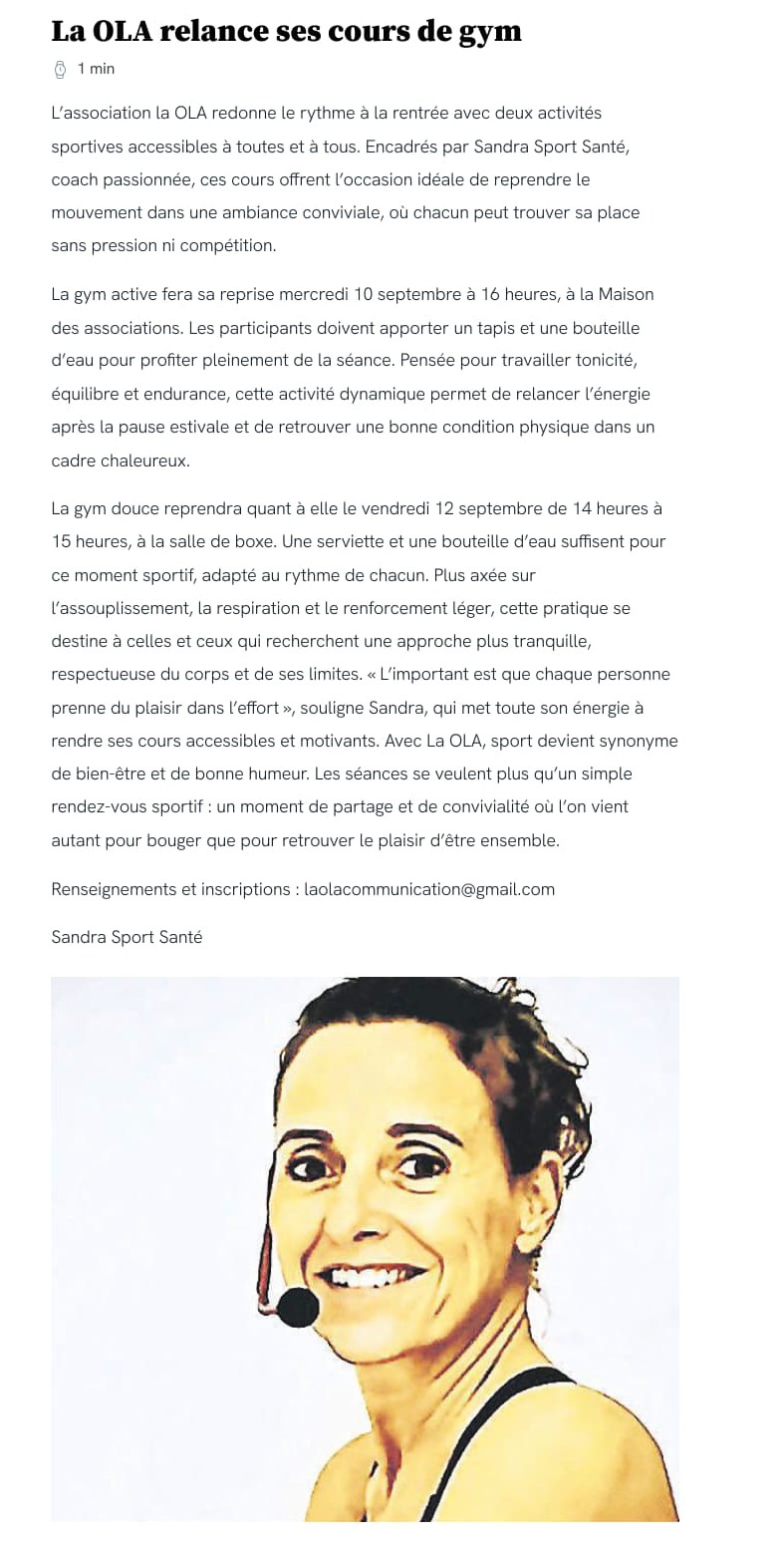 La OLA relance ses cours de gym

1 min

L'association la OLA redonne le rythme à la rentrée avec deux activités sportives accessibles à toutes et à tous. Encadrés par Sandra Sport Santé, coach passionnée, ces cours offrent l'occasion idéale de reprendre le mouvement dans une ambiance conviviale, où chacun peut trouver sa place sans pression ni compétition.

La gym active fera sa reprise mercredi 10 septembre à 16 heures, à la Maison des associations. Les participants doivent apporter un tapis et une bouteille d'eau pour profiter pleinement de la séance. Pensée pour travailler tonicité, équilibre et endurance, cette activité dynamique permet de relancer l'énergie après la pause estivale et de retrouver une bonne condition physique dans un cadre chaleureux.

La gym douce reprendra quant à elle le vendredi 12 septembre de 14 heures à 15 heures, à la salle de boxe. Une serviette et une bouteille d'eau suffisent pour ce moment sportif, adapté au rythme de chacun. Plus axée sur l'assouplissement, la respiration et le renforcement léger, cette pratique se destine à celles et ceux qui recherchent une approche plus tranquille, respectueuse du corps et de ses limites. « L'important est que chaque personne prenne du plaisir dans l'effort », souligne Sandra, qui met toute son énergie à rendre ses cours accessibles et motivants. Avec La OLA, sport devient synonyme de bien-être et de bonne humeur. Les séances se veulent plus qu'un simple rendez-vous sportif : un moment de partage et de convivialité où l'on vient autant pour bouger que pour retrouver le plaisir d'être ensemble.

Renseignements et inscriptions : laolacommunication@gmail.com

Sandra Sport Santé